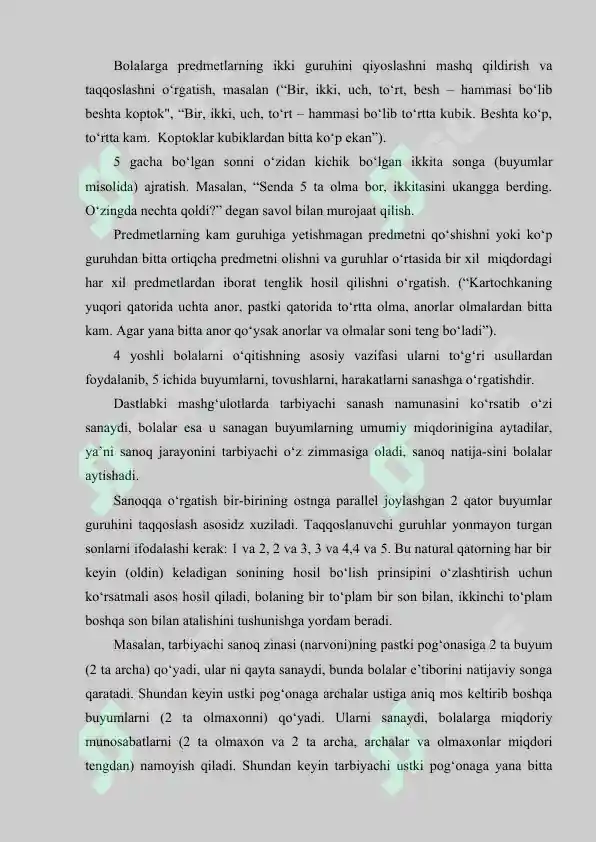 Bolalarga predmetlarning ikki guruhini qiyoslashni mashq qildirish va taqqoslashni o‘rgatish, masalan (“Bir, ikki, uch, to‘rt, besh – hammasi bo‘lib beshta koptok", “Bir, ikki, uch, to‘rt – hammasi bo‘lib to‘rtta kubik. Beshta ko‘p, to‘rtta kam. Koptoklar kubiklardan bitta ko‘p ekan”).

5 gacha bo‘lgan sonni o‘zidan kichik bo‘lgan ikkita songa (buyumlar misolida) ajratish. Masalan, “Senda 5 ta olma bor, ikkitasini ukangga berding. O‘zingda nechta qoldi?” degan savol bilan murojaat qilish.

Predmetlarning kam guruhiga yetishmagan predmetni qo‘shishni yoki ko‘p guruhdan bitta ortiqcha predmetni olishni va guruhlar o‘rtasida bir xil miqdordagi har xil predmetlardan iborat tenglik hosil qilishni o‘rgatish. (“Kartochkaning yuqori qatorida uchta anor, pastki qatorida to‘rtta olma, anorlar olmalardan bitta kam. Agar yana bitta anor qo‘ysak anorlar va olmalar soni teng bo‘ladi”).

4 yoshli bolalarni o‘qitishning asosiy vazifasi ularni to‘g‘ri usullardan foydalanib, 5 ichida buyumlarni, tovushlarni, harakatlarni sanashga o‘rgatishdir.

Dastlabki mashg‘ulotlarda tarbiyachi sanash namunasini ko‘rsatib o‘zi sanaydi, bolalar esa u sanagan buyumlarning umumiy miqdorinigina aytadilar, ya’ni sanoq jarayonini tarbiyachi o‘z zimmasiga oladi, sanoq natija-sini bolalar aytishadi.

Sanoqqa o‘rgatish bir-birining ostnga parallel joylashgan 2 qator buyumlar guruhini taqqoslash asosidz xuziladi. Taqqoslanuvchi guruhlar yonmayon turgan sonlarni ifodalashi kerak: 1 va 2, 2 va 3, 3 va 4,4 va 5. Bu natural qatorning har bir keyin (oldin) keladigan sonining hosil bo‘lish prinsipini o‘zlashtirish uchun ko‘rsatmali asos hosil qiladi, bolaning bir to‘plam bir son bilan, ikkinchi to‘plam boshqa son bilan atalishini tushunishga yordam beradi.

Masalan, tarbiyachi sanoq zinasi (narvoni)ning pastki pog‘onasiga 2 ta buyum (2 ta archa) qo‘yadi, ular ni qayta sanaydi, bunda bolalar e’tiborini natijaviy songa qaratadi. Shundan keyin ustki pog‘onaga archalar ustiga aniq mos keltirib boshqa buyumlarni (2 ta olmaxonni) qo‘yadi. Ularni sanaydi, bolalarga miqdoriy munosabatlarni (2 ta olmaxon va 2 ta archa, archalar va olmaxonlar miqdori tengdan) namoyish qiladi. Shundan keyin tarbiyachi ustki pog‘onaga yana bitta